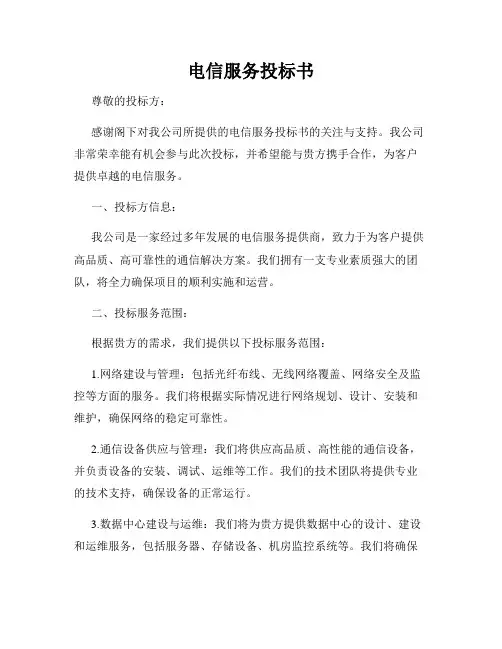 电信服务投标书

尊敬的投标方：

感谢阁下对我公司所提供的电信服务投标书的关注与支持。我公司非常荣幸能有机会参与此次投标，并希望能与贵方携手合作，为客户提供卓越的电信服务。

一、投标方信息：

我公司是一家经过多年发展的电信服务提供商，致力于为客户提供高品质、高可靠性的通信解决方案。我们拥有一支专业素质强大的团队，将全力确保项目的顺利实施和运营。

二、投标服务范围：

根据贵方的需求，我们提供以下投标服务范围：

1.网络建设与管理：包括光纤布线、无线网络覆盖、网络安全及监控等方面的服务。我们将根据实际情况进行网络规划、设计、安装和维护，确保网络的稳定可靠性。

2.通信设备供应与管理：我们将供应高品质、高性能的通信设备，并负责设备的安装、调试、运维等工作。我们的技术团队将提供专业的技术支持，确保设备的正常运行。

3.数据中心建设与运维：我们将为贵方提供数据中心的设计、建设和运维服务，包括服务器、存储设备、机房监控系统等。我们将确保